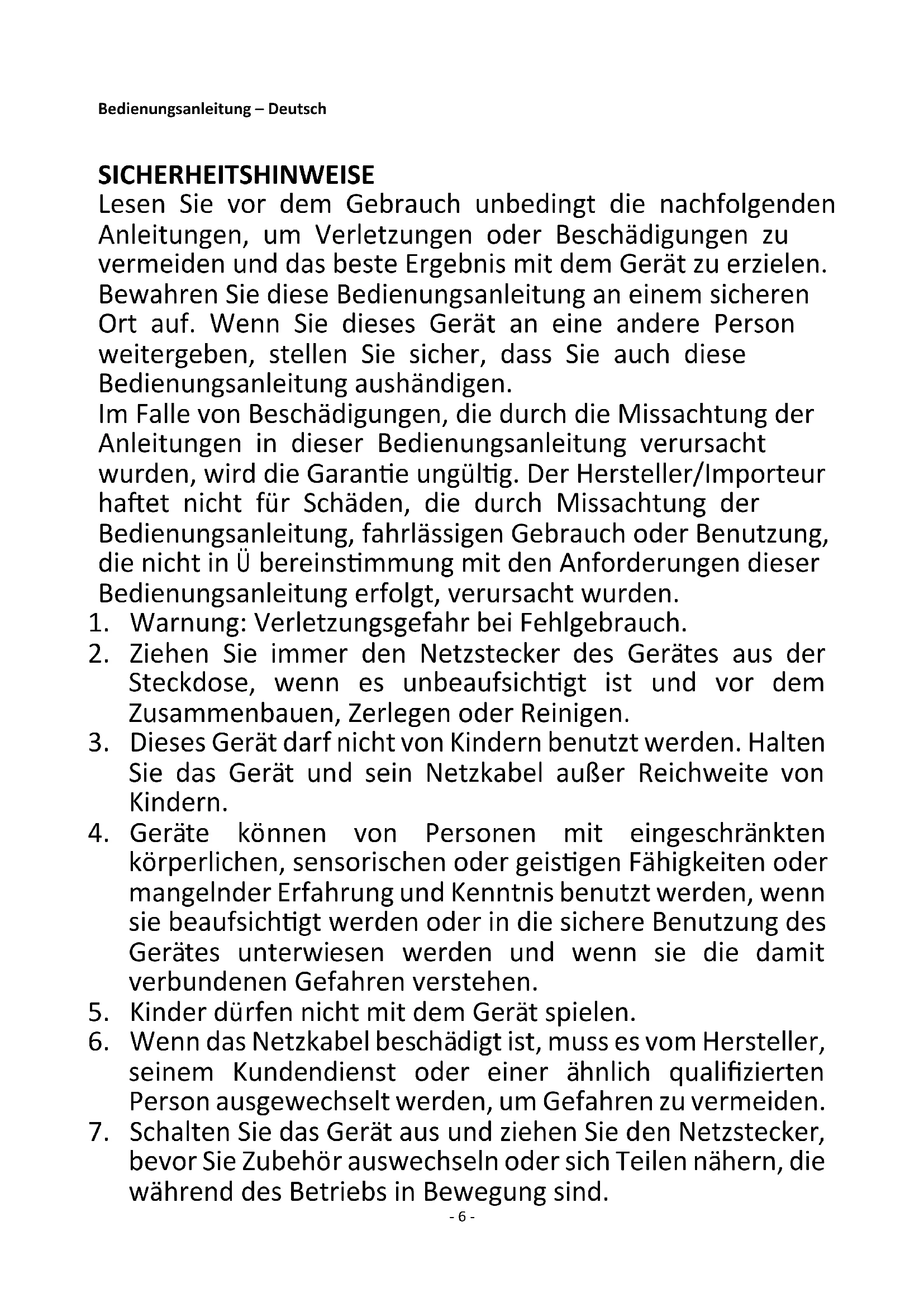 Bedienungsanleitung – Deutsch

SICHERHEITSHINWEISE
Lesen Sie vor dem Gebrauch unbedingt die nachfolgenden Anleitungen, um Verletzungen oder Beschädigungen zu vermeiden und das beste Ergebnis mit dem Gerät zu erzielen. Bewahren Sie diese Bedienungsanleitung an einem sicheren Ort auf. Wenn Sie dieses Gerät an eine andere Person weitergeben, stellen Sie sicher, dass Sie auch diese Bedienungsanleitung aushändigen.
Im Falle von Beschädigungen, die durch die Missachtung der Anleitungen in dieser Bedienungsanleitung verursacht wurden, wird die Garantie ungültig. Der Hersteller/Importeur haftet nicht für Schäden, die durch Missachtung der Bedienungsanleitung, fahrlässigen Gebrauch oder Benutzung, die nicht in Ü bereinstimmung mit den Anforderungen dieser Bedienungsanleitung erfolgt, verursacht wurden.
1. Warnung: Verletzungsgefahr bei Fehlgebrauch.
2. Ziehen Sie immer den Netzstecker des Gerätes aus der Steckdose, wenn es unbeaufsichtigt ist und vor dem Zusammenbauen, Zerlegen oder Reinigen.
3. Dieses Gerät darf nicht von Kindern benutzt werden. Halten Sie das Gerät und sein Netzkabel außer Reichweite von Kindern.
4. Geräte können von Personen mit eingeschränkten körperlichen, sensorischen oder geistigen Fähigkeiten oder mangelnder Erfahrung und Kenntnis benutzt werden, wenn sie beaufsichtigt werden oder in die sichere Benutzung des Gerätes unterwiesen werden und wenn sie die damit verbundenen Gefahren verstehen.
5. Kinder dürfen nicht mit dem Gerät spielen.
6. Wenn das Netzkabel beschädigt ist, muss es vom Hersteller, seinem Kundendienst oder einer ähnlich qualifizierten Person ausgewechselt werden, um Gefahren zu vermeiden.
7. Schalten Sie das Gerät aus und ziehen Sie den Netzstecker, bevor Sie Zubehör auswechseln oder sich Teilen nähern, die während des Betriebs in Bewegung sind.
- 6 -